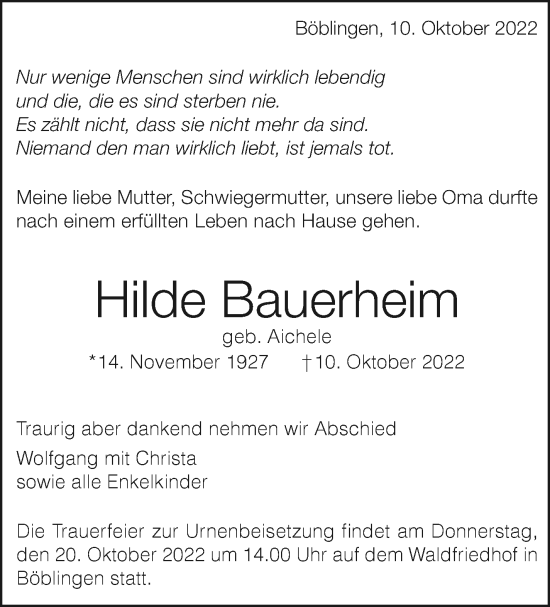 Böblingen, 10. Oktober 2022

Nur wenige Menschen sind wirklich lebendig
und die, die es sind sterben nie.
Es zählt nicht, dass sie nicht mehr da sind.
Niemand den man wirklich liebt, ist jemals tot.

Meine liebe Mutter, Schwiegermutter, unsere liebe Oma durfte nach einem erfüllten Leben nach Hause gehen.

Hilde Bauerheim
geb. Aichele
*14. November 1927 †10. Oktober 2022

Traurig aber dankend nehmen wir Abschied
Wolfgang mit Christa
sowie alle Enkelkinder

Die Trauerfeier zur Urnenbeisetzung findet am Donnerstag, den 20. Oktober 2022 um 14.00 Uhr auf dem Waldfriedhof in Böblingen statt.